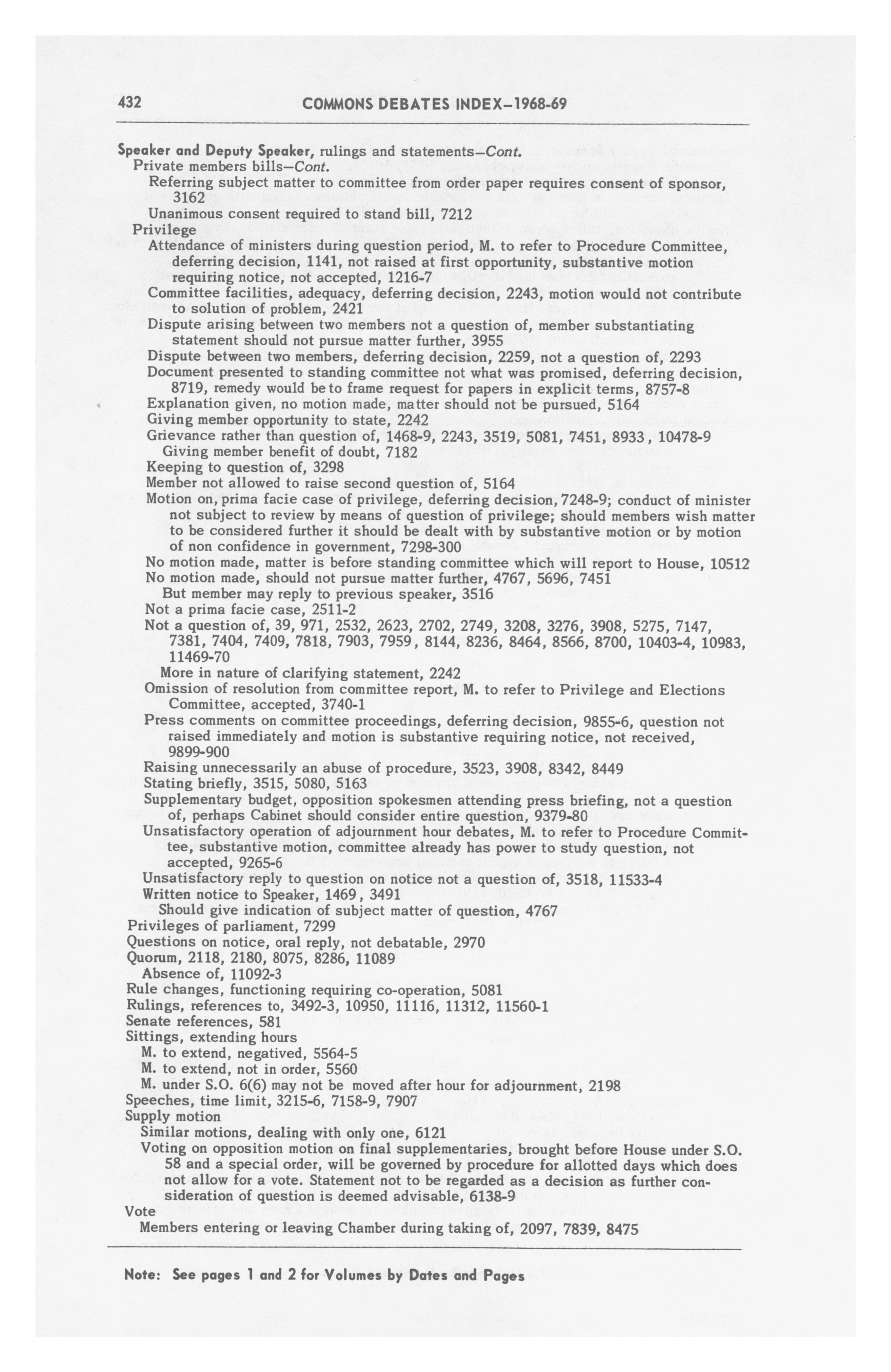 432 COMMONS DEBATES INDEX–1968-69

Speaker and Deputy Speaker, rulings and statements–Cont.
Private members bills–Cont.
Referring subject matter to committee from order paper requires consent of sponsor, 3162
Unanimous consent required to stand bill, 7212
Privilege
Attendance of ministers during question period, M. to refer to Procedure Committee, deferring decision, 1141, not raised at first opportunity, substantive motion requiring notice, not accepted, 1216-7
Committee facilities, adequacy, deferring decision, 2243, motion would not contribute to solution of problem, 2421
Dispute arising between two members not a question of, member substantiating statement should not pursue matter further, 3955
Dispute between two members, deferring decision, 2259, not a question of, 2293
Document presented to standing committee not what was promised, deferring decision, 8719, remedy would be to frame request for papers in explicit terms, 8757-8
Explanation given, no motion made, matter should not be pursued, 5164
Giving member opportunity to state, 2242
Grievance rather than question of, 1468-9, 2243, 3519, 5081, 7451, 8933, 10478-9
Giving member benefit of doubt, 7182
Keeping to question of, 3298
Member not allowed to raise second question of, 5164
Motion on, prima facie case of privilege, deferring decision, 7248-9; conduct of minister not subject to review by means of question of privilege; should members wish matter to be considered further it should be dealt with by substantive motion or by motion of non confidence in government, 7298-300
No motion made, matter is before standing committee which will report to House, 10512
No motion made, should not pursue matter further, 4767, 5696, 7451
But member may reply to previous speaker, 3516
Not a prima facie case, 2511-2
Not a question of, 39, 971, 2532, 2623, 2702, 2749, 3208, 3276, 3908, 5275, 7147, 7381, 7404, 7409, 7818, 7903, 7959, 8144, 8236, 8464, 8566, 8700, 10403-4, 10983, 11469-70
More in nature of clarifying statement, 2242
Omission of resolution from committee report, M. to refer to Privilege and Elections Committee, accepted, 3740-1
Press comments on committee proceedings, deferring decision, 9855-6, question not raised immediately and motion is substantive requiring notice, not received, 9899-900
Raising unnecessarily an abuse of procedure, 3523, 3908, 8342, 8449
Stating briefly, 3515, 5080, 5163
Supplementary budget, opposition spokesmen attending press briefing, not a question of, perhaps Cabinet should consider entire question, 9379-80
Unsatisfactory operation of adjournment hour debates, M. to refer to Procedure Committee, substantive motion, committee already has power to study question, not accepted, 9265-6
Unsatisfactory reply to question on notice not a question of, 3518, 11533-4
Written notice to Speaker, 1469, 3491
Should give indication of subject matter of question, 4767
Privileges of parliament, 7299
Questions on notice, oral reply, not debatable, 2970
Quorum, 2118, 2180, 8075, 8286, 11089
Absence of, 11092-3
Rule changes, functioning requiring co-operation, 5081
Rulings, references to, 3492-3, 10950, 11116, 11312, 11560-1
Senate references, 581
Sittings, extending hours
M. to extend, negatived, 5564-5
M. to extend, not in order, 5560
M. under S.O. 6(6) may not be moved after hour for adjournment, 2198
Speeches, time limit, 3215-6, 7158-9, 7907
Supply motion
Similar motions, dealing with only one, 6121
Voting on opposition motion on final supplementaries, brought before House under S.O. 58 and a special order, will be governed by procedure for allotted days which does not allow for a vote. Statement not to be regarded as a decision as further consideration of question is deemed advisable, 6138-9
Vote
Members entering or leaving Chamber during taking of, 2097, 7839, 8475

Note: See pages 1 and 2 for Volumes by Dates and Pages